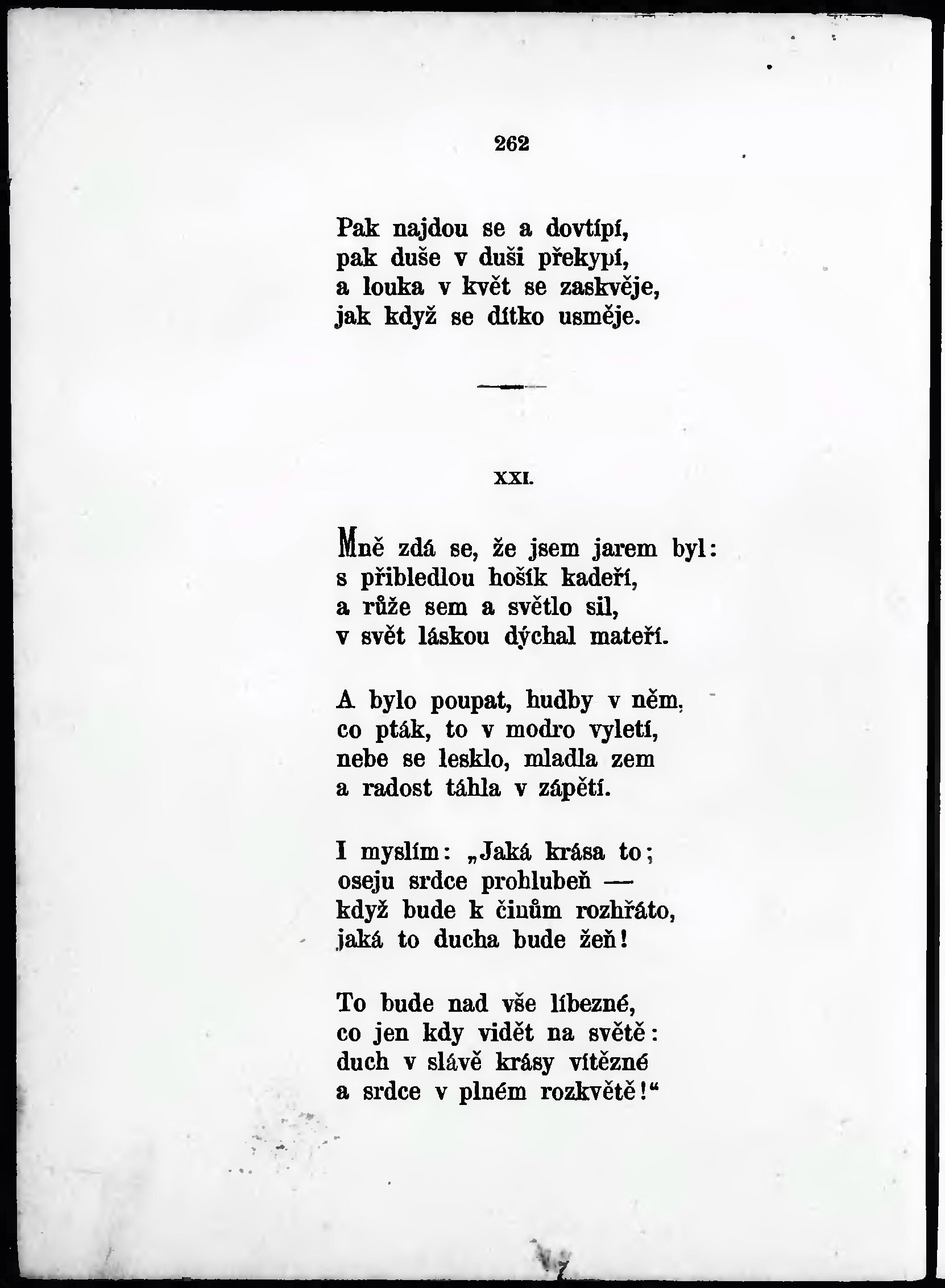 262

Pak najdou se a dovtípí,
pak duše v duši překypí,
a louka v květ se zaskvěje,
jak když se dítko usměje.

XXI.

Mně zdá se, že jsem jarem byl:
s přibledlou hošík kadeří,
a růže sem a světlo sil,
v svět láskou dýchal mateří.

A bylo poupat, hudby v něm,
co pták, to v modro vyletí,
nebe se lesklo, mladla zem
a radost táhla v zápětí.

I myslím: „Jaká krása to;
oseju srdce prohlubeň —
když bude k činům rozhřáto,
jaká to ducha bude žeň!

To bude nad vše líbezné,
co jen kdy vidět na světě:
duch v slávě krásy vítězné
a srdce v plném rozkvětě!“